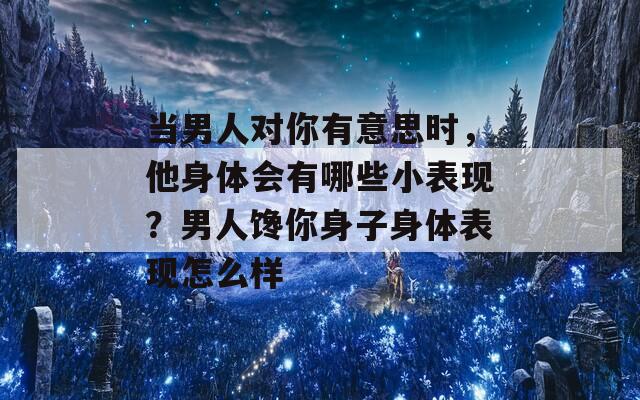 当男人对你有意思时，他身体会有哪些小表现？男人馋你身子身体表现怎么样